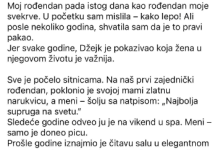 Moj rođendan pada istog dana kao rođendan moje svekrve. U početku sam mislila – kako lepo! Ali posle nekoliko godina, shvatila sam da je to pravi pakao.
Jer svake godine, Džejk je pokazivao koja žena u njegovom životu je važnija.

Sve je počelo sitnicama. Na naš prvi zajednički rođendan, poklonio je svojoj mami zlatnu narukvicu, a meni – šolju sa natpisom: „Najbolja supruga na svetu."
Sledeće godine odveo ju je na vikend u spa. Meni – samo je doneo picu.
Prošle godine iznajmio je čitavu salu u elegantnom